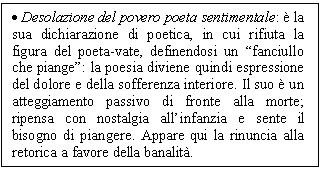 • Desolazione del povero poeta sentimentale: è la sua dichiarazione di poetica, in cui rifiuta la figura del poeta-vate, definendosi un “fanciullo che piange”: la poesia diviene quindi espressione del dolore e della sofferenza interiore. Il suo è un atteggiamento passivo di fronte alla morte; ripensa con nostalgia all’infanzia e sente il bisogno di piangere. Appare qui la rinuncia alla retorica a favore della banalità.